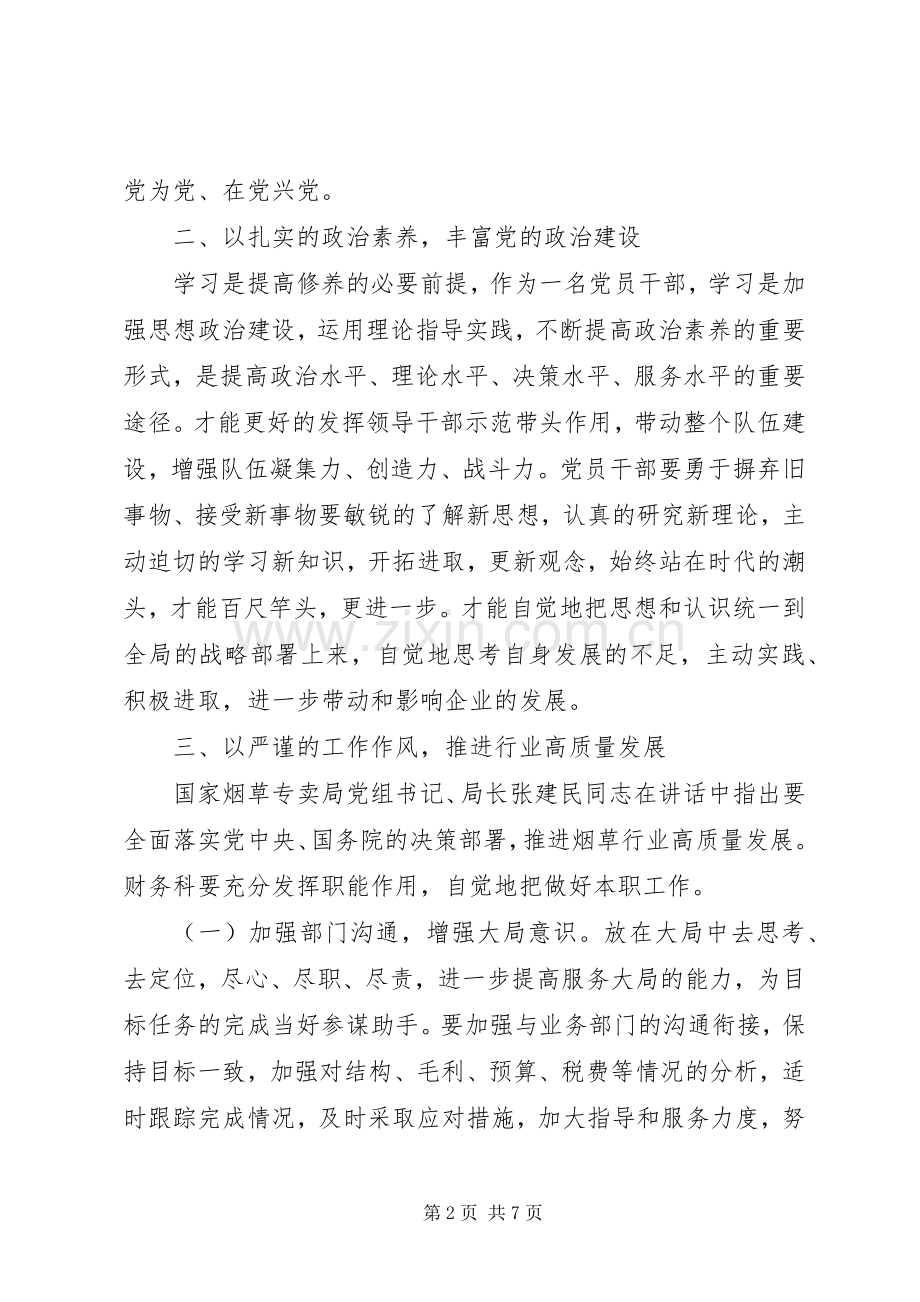 党为党、在党兴党。

二、以扎实的政治素养，丰富党的政治建设

学习是提高修养的必要前提，作为一名党员干部，学习是加强思想政治建设，运用理论指导实践，不断提高政治素养的重要形式，是提高政治水平、理论水平、决策水平、服务水平的重要途径。才能更好的发挥领导干部示范带头作用，带动整个队伍建设，增强队伍凝集力、创造力、战斗力。党员干部要勇于摒弃旧事物、接受新事物要敏锐的了解新思想，认真的研究新理论，主动迫切的学习新知识，开拓进取，更新观念，始终站在时代的潮头，才能百尺竿头，更进一步。才能自觉地把思想和认识统一到全局的战略部署上来，自觉地思考自身发展的不足，主动实践、积极进取，进一步带动和影响企业的发展。

三、以严谨的工作作风，推进行业高质量发展

国家烟草专卖局党组书记、局长张建民同志在讲话中指出要全面落实党中央、国务院的决策部署，推进烟草行业高质量发展。财务科要充分发挥职能作用，自觉地把做好本职工作。

（一）加强部门沟通，增强大局意识。放在大局中去思考、去定位，尽心、尽职、尽责，进一步提高服务大局的能力，为目标任务的完成当好参谋助手。要加强与业务部门的沟通衔接，保持目标一致，加强对结构、毛利、预算、税费等情况的分析，适时跟踪完成情况，及时采取应对措施，加大指导和服务力度，努

www.zixin.com.cn

第 2 页 共 7 页